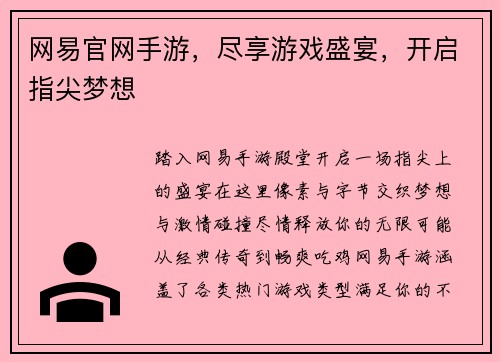 网易官网手游，尽享游戏盛宴，开启指尖梦想

踏入网易手游殿堂开启一场指尖上的盛宴在这里像素与字节交织梦想与激情碰撞尽情释放你的无限可能从经典传奇到畅爽吃鸡网易手游涵盖了各类热门游戏类型满足你的不